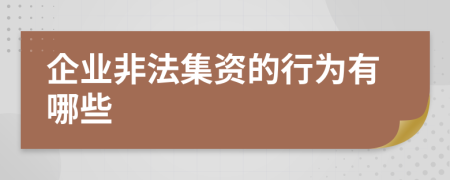 企业非法集资的行为有哪些